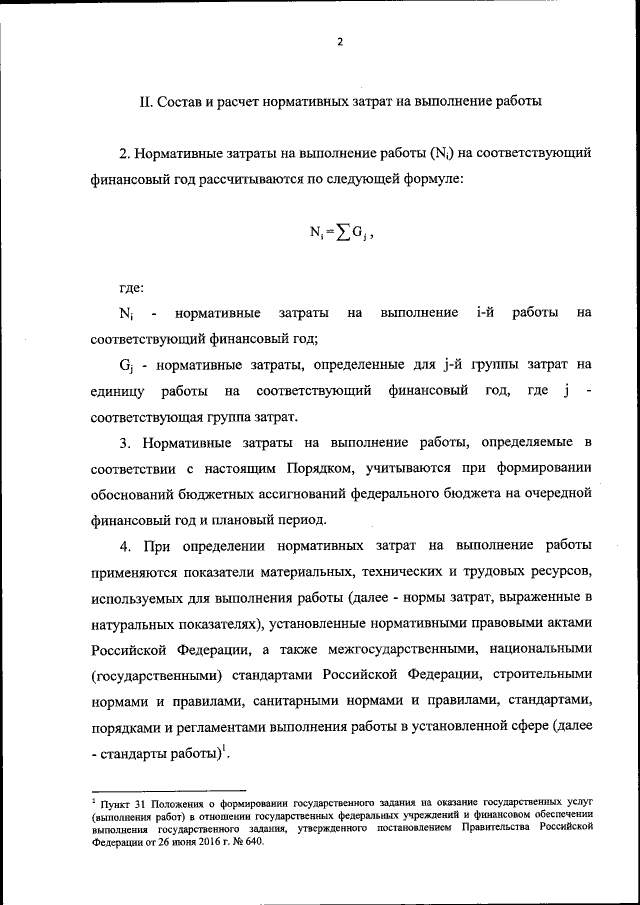 2

II. Состав и расчет нормативных затрат на выполнение работы

2. Нормативные затраты на выполнение работы ($N_i$) на соответствующий финансовый год рассчитываются по следующей формуле:

$N_i = \sum G_j$ ,

где:

$N_i$ - нормативные затраты на выполнение i-й работы на соответствующий финансовый год;

$G_j$ - нормативные затраты, определенные для j-й группы затрат на единицу работы на соответствующий финансовый год, где j - соответствующая группа затрат.

3. Нормативные затраты на выполнение работы, определяемые в соответствии с настоящим Порядком, учитываются при формировании обоснований бюджетных ассигнований федерального бюджета на очередной финансовый год и плановый период.

4. При определении нормативных затрат на выполнение работы применяются показатели материальных, технических и трудовых ресурсов, используемых для выполнения работы (далее - нормы затрат, выраженные в натуральных показателях), установленные нормативными правовыми актами Российской Федерации, а также межгосударственными, национальными (государственными) стандартами Российской Федерации, строительными нормами и правилами, санитарными нормами и правилами, стандартами, порядками и регламентами выполнения работы в установленной сфере (далее - стандарты работы)$^1$.

$^1$ Пункт 31 Положения о формировании государственного задания на оказание государственных услуг (выполнения работ) в отношении государственных федеральных учреждений и финансовом обеспечении выполнения государственного задания, утвержденного постановлением Правительства Российской Федерации от 26 июня 2016 г. № 640.